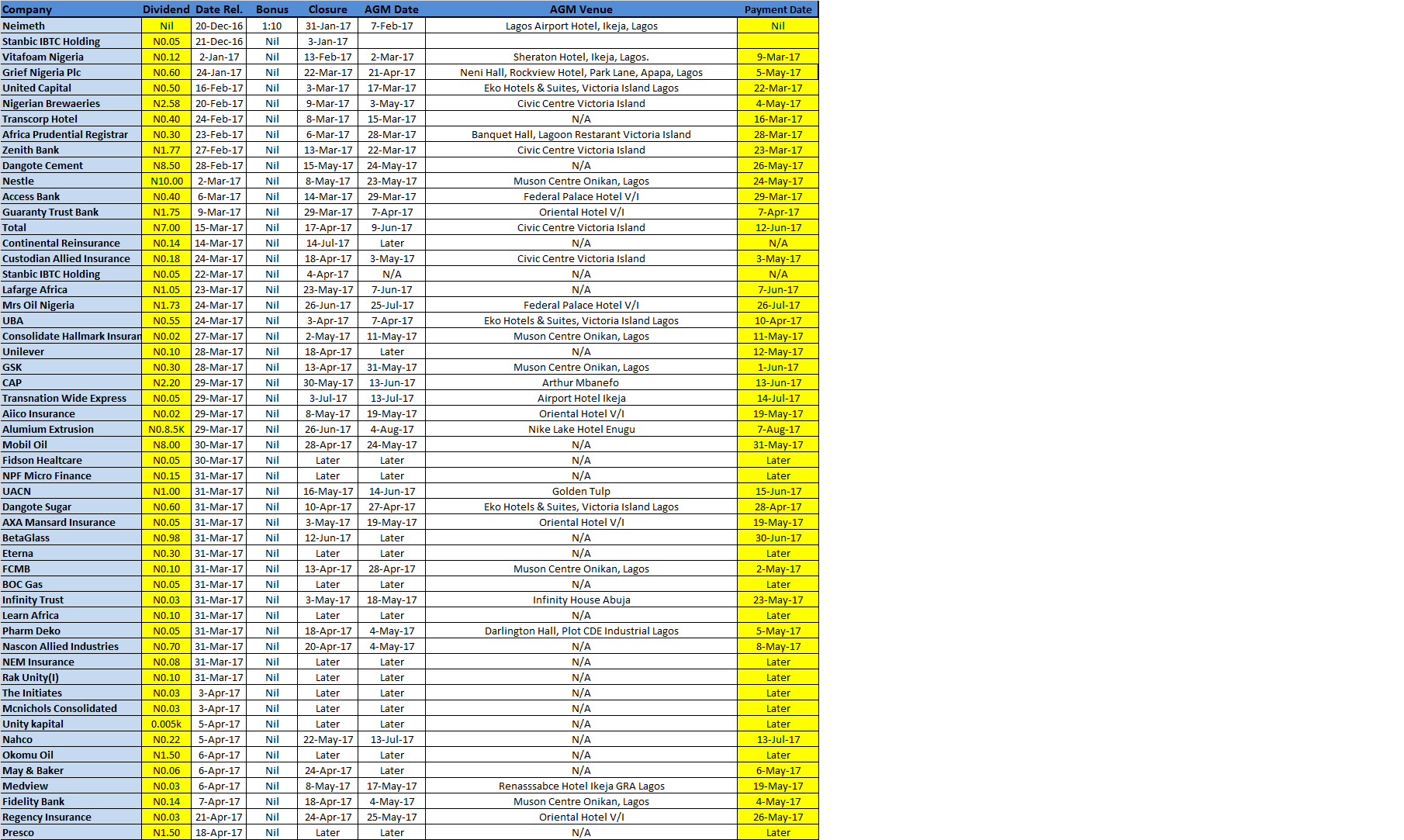 | Company | Dividend | Date Rel. | Bonus | Closure | AGM Date | AGM Venue | Payment Date |
|---|---|---|---|---|---|---|---|
| Neimeth | Nil | 20-Dec-16 | 1:10 | 31-Jan-17 | 7-Feb-17 | Lagos Airport Hotel, Ikeja, Lagos | Nil |
| Stanbic IBTC Holding | N0.05 | 21-Dec-16 | Nil | 3-Jan-17 | | | |
| Vitafoam Nigeria | N0.12 | 2-Jan-17 | Nil | 13-Feb-17 | 2-Mar-17 | Sheraton Hotel, Ikeja, Lagos. | 9-Mar-17 |
| Grief Nigeria Plc | N0.60 | 24-Jan-17 | Nil | 22-Mar-17 | 21-Apr-17 | Neni Hall, Rockview Hotel, Park Lane, Apapa, Lagos | 5-May-17 |
| United Capital | N0.50 | 16-Feb-17 | Nil | 3-Mar-17 | 17-Mar-17 | Eko Hotels & Suites, Victoria Island Lagos | 22-Mar-17 |
| Nigerian Brewaeries | N2.58 | 20-Feb-17 | Nil | 9-Mar-17 | 3-May-17 | Civic Centre Victoria Island | 4-May-17 |
| Transcorp Hotel | N0.40 | 24-Feb-17 | Nil | 8-Mar-17 | 15-Mar-17 | N/A | 16-Mar-17 |
| Africa Prudential Registrar | N0.30 | 23-Feb-17 | Nil | 6-Mar-17 | 28-Mar-17 | Banquet Hall, Lagoon Restarant Victoria Island | 28-Mar-17 |
| Zenith Bank | N1.77 | 27-Feb-17 | Nil | 13-Mar-17 | 22-Mar-17 | Civic Centre Victoria Island | 23-Mar-17 |
| Dangote Cement | N8.50 | 28-Feb-17 | Nil | 15-May-17 | 24-May-17 | N/A | 26-May-17 |
| Nestle | N10.00 | 2-Mar-17 | Nil | 8-May-17 | 23-May-17 | Muson Centre Onikan, Lagos | 24-May-17 |
| Access Bank | N0.40 | 6-Mar-17 | Nil | 14-Mar-17 | 29-Mar-17 | Federal Palace Hotel V/I | 29-Mar-17 |
| Guaranty Trust Bank | N1.75 | 9-Mar-17 | Nil | 29-Mar-17 | 7-Apr-17 | Oriental Hotel V/I | 7-Apr-17 |
| Total | N7.00 | 15-Mar-17 | Nil | 17-Apr-17 | 9-Jun-17 | Civic Centre Victoria Island | 12-Jun-17 |
| Continental Reinsurance | N0.14 | 14-Mar-17 | Nil | 14-Jul-17 | Later | N/A | N/A |
| Custodian Allied Insurance | N0.18 | 24-Mar-17 | Nil | 18-Apr-17 | 3-May-17 | Civic Centre Victoria Island | 3-May-17 |
| Stanbic IBTC Holding | N0.05 | 22-Mar-17 | Nil | 4-Apr-17 | N/A | N/A | N/A |
| Lafarge Africa | N1.05 | 23-Mar-17 | Nil | 23-May-17 | 7-Jun-17 | N/A | 7-Jun-17 |
| Mrs Oil Nigeria | N1.73 | 24-Mar-17 | Nil | 26-Jun-17 | 25-Jul-17 | Federal Palace Hotel V/I | 26-Jul-17 |
| UBA | N0.55 | 24-Mar-17 | Nil | 3-Apr-17 | 7-Apr-17 | Eko Hotels & Suites, Victoria Island Lagos | 10-Apr-17 |
| Consolidate Hallmark Insuran | N0.02 | 27-Mar-17 | Nil | 2-May-17 | 11-May-17 | Muson Centre Onikan, Lagos | 11-May-17 |
| Unilever | N0.10 | 28-Mar-17 | Nil | 18-Apr-17 | Later | N/A | 12-May-17 |
| GSK | N0.30 | 28-Mar-17 | Nil | 13-Apr-17 | 31-May-17 | Muson Centre Onikan, Lagos | 1-Jun-17 |
| CAP | N2.20 | 29-Mar-17 | Nil | 30-May-17 | 13-Jun-17 | Arthur Mbanefo | 13-Jun-17 |
| Transnation Wide Express | N0.05 | 29-Mar-17 | Nil | 3-Jul-17 | 13-Jul-17 | Airport Hotel Ikeja | 14-Jul-17 |
| Aiico Insurance | N0.02 | 29-Mar-17 | Nil | 8-May-17 | 19-May-17 | Oriental Hotel V/I | 19-May-17 |
| Alumium Extrusion | N0.8.5K | 29-Mar-17 | Nil | 26-Jun-17 | 4-Aug-17 | Nike Lake Hotel Enugu | 7-Aug-17 |
| Mobil Oil | N8.00 | 30-Mar-17 | Nil | 28-Apr-17 | 24-May-17 | N/A | 31-May-17 |
| Fidson Healtcare | N0.05 | 30-Mar-17 | Nil | Later | Later | N/A | Later |
| NPF Micro Finance | N0.15 | 31-Mar-17 | Nil | Later | Later | N/A | Later |
| UACN | N1.00 | 31-Mar-17 | Nil | 16-May-17 | 14-Jun-17 | Golden Tulp | 15-Jun-17 |
| Dangote Sugar | N0.60 | 31-Mar-17 | Nil | 10-Apr-17 | 27-Apr-17 | Eko Hotels & Suites, Victoria Island Lagos | 28-Apr-17 |
| AXA Mansard Insurance | N0.05 | 31-Mar-17 | Nil | 3-May-17 | 19-May-17 | Oriental Hotel V/I | 19-May-17 |
| BetaGlass | N0.98 | 31-Mar-17 | Nil | 12-Jun-17 | Later | N/A | 30-Jun-17 |
| Eterna | N0.30 | 31-Mar-17 | Nil | Later | Later | N/A | Later |
| FCMB | N0.10 | 31-Mar-17 | Nil | 13-Apr-17 | 28-Apr-17 | Muson Centre Onikan, Lagos | 2-May-17 |
| BOC Gas | N0.05 | 31-Mar-17 | Nil | Later | Later | N/A | Later |
| Infinity Trust | N0.03 | 31-Mar-17 | Nil | 3-May-17 | 18-May-17 | Infinity House Abuja | 23-May-17 |
| Learn Africa | N0.10 | 31-Mar-17 | Nil | Later | Later | N/A | Later |
| Pharm Deko | N0.05 | 31-Mar-17 | Nil | 18-Apr-17 | 4-May-17 | Darlington Hall, Plot CDE Industrial Lagos | 5-May-17 |
| Nascon Allied Industries | N0.70 | 31-Mar-17 | Nil | 20-Apr-17 | 4-May-17 | N/A | 8-May-17 |
| NEM Insurance | N0.08 | 31-Mar-17 | Nil | Later | Later | N/A | Later |
| Rak Unity(I) | N0.10 | 31-Mar-17 | Nil | Later | Later | N/A | Later |
| The Initiates | N0.03 | 3-Apr-17 | Nil | Later | Later | N/A | Later |
| Mcnichols Consolidated | N0.03 | 3-Apr-17 | Nil | Later | Later | N/A | Later |
| Unity kapital | 0.005k | 5-Apr-17 | Nil | Later | Later | N/A | Later |
| Nahco | N0.22 | 5-Apr-17 | Nil | 22-May-17 | 13-Jul-17 | N/A | 13-Jul-17 |
| Okomu Oil | N1.50 | 6-Apr-17 | Nil | Later | Later | N/A | Later |
| May & Baker | N0.06 | 6-Apr-17 | Nil | 24-Apr-17 | Later | N/A | 6-May-17 |
| Medview | N0.03 | 6-Apr-17 | Nil | 8-May-17 | 17-May-17 | Renasssabce Hotel Ikeja GRA Lagos | 19-May-17 |
| Fidelity Bank | N0.14 | 7-Apr-17 | Nil | 18-Apr-17 | 4-May-17 | Muson Centre Onikan, Lagos | 4-May-17 |
| Regency Insurance | N0.03 | 21-Apr-17 | Nil | 24-Apr-17 | 25-May-17 | Oriental Hotel V/I | 26-May-17 |
| Presco | N1.50 | 18-Apr-17 | Nil | Later | Later | N/A | Later |